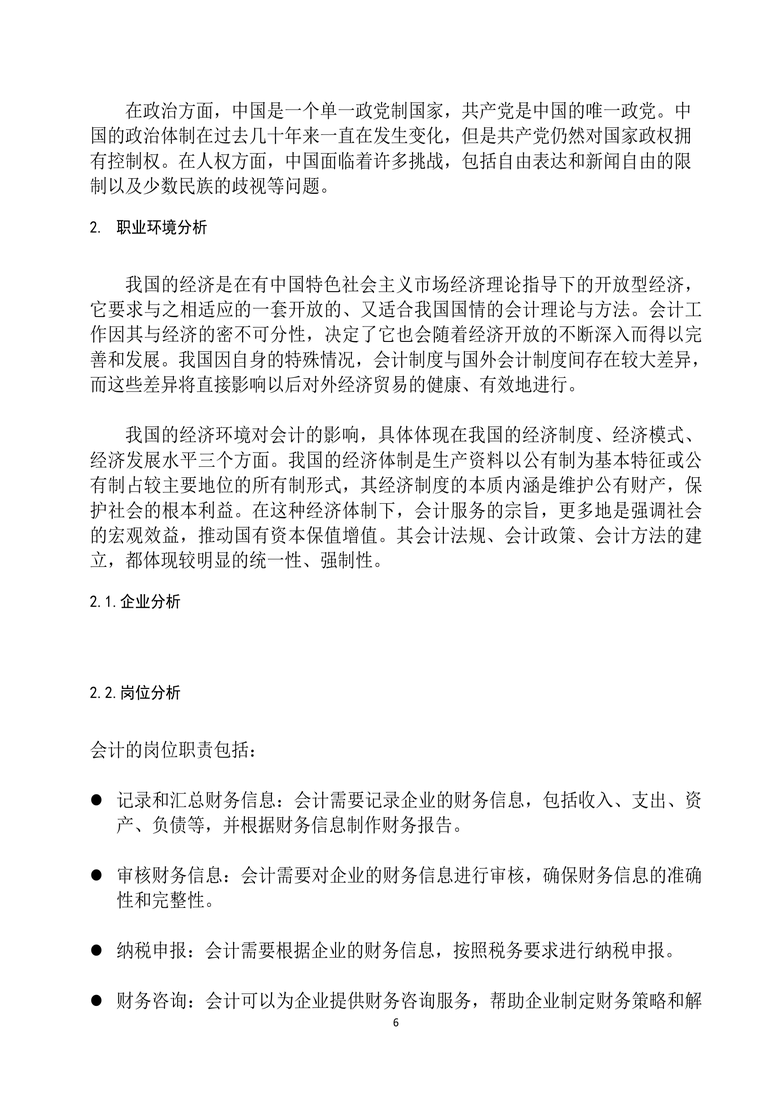 在政治方面，中国是一个单一政党制国家，共产党是中国的唯一政党。中国的政治体制在过去几十年来一直在发生变化，但是共产党仍然对国家政权拥有控制权。在人权方面，中国面临着许多挑战，包括自由表达和新闻自由的限制以及少数民族的歧视等问题。

2. 职业环境分析

我国的经济是在有中国特色社会主义市场经济理论指导下的开放型经济，它要求与之相适应的一套开放的、又适合我国国情的会计理论与方法。会计工作因其与经济的密不可分性，决定了它也会随着经济开放的不断深入而得以完善和发展。我国因自身的特殊情况，会计制度与国外会计制度间存在较大差异，而这些差异将直接影响以后对外经济贸易的健康、有效地进行。

我国的经济环境对会计的影响，具体体现在我国的经济制度、经济模式、经济发展水平三个方面。我国的经济体制是生产资料以公有制为基本特征或公有制占较主要地位的所有制形式，其经济制度的本质内涵是维护公有财产，保护社会的根本利益。在这种经济体制下，会计服务的宗旨，更多地是强调社会的宏观效益，推动国有资本保值增值。其会计法规、会计政策、会计方法的建立，都体现较明显的统一性、强制性。

2.1.企业分析

2.2.岗位分析

会计的岗位职责包括：

● 记录和汇总财务信息：会计需要记录企业的财务信息，包括收入、支出、资产、负债等，并根据财务信息制作财务报告。

● 审核财务信息：会计需要对企业的财务信息进行审核，确保财务信息的准确性和完整性。

● 纳税申报：会计需要根据企业的财务信息，按照税务要求进行纳税申报。

● 财务咨询：会计可以为企业提供财务咨询服务，帮助企业制定财务策略和解

6